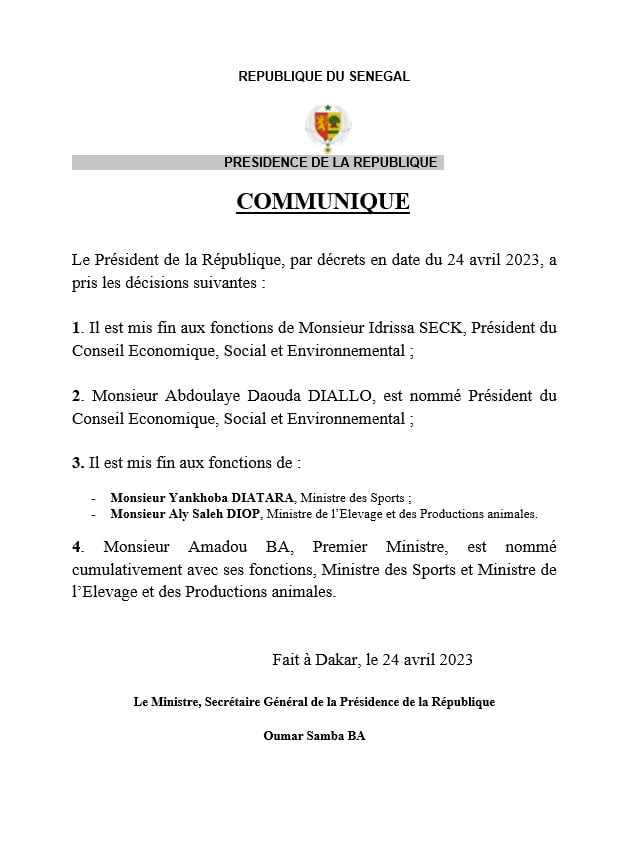 REPUBLIQUE DU SENEGAL

PRESIDENCE DE LA REPUBLIQUE

COMMUNIQUE

Le Président de la République, par décrets en date du 24 avril 2023, a pris les décisions suivantes :

1. Il est mis fin aux fonctions de Monsieur Idrissa SECK, Président du Conseil Economique, Social et Environnemental ;

2. Monsieur Abdoulaye Daouda DIALLO, est nommé Président du Conseil Economique, Social et Environnemental ;

3. Il est mis fin aux fonctions de :

- Monsieur Yankhoba DIATARA, Ministre des Sports ;
- Monsieur Aly Saleh DIOP, Ministre de l'Elevage et des Productions animales.

4. Monsieur Amadou BA, Premier Ministre, est nommé cumulativement avec ses fonctions, Ministre des Sports et Ministre de l'Elevage et des Productions animales.

Fait à Dakar, le 24 avril 2023

Le Ministre, Secrétaire Général de la Présidence de la République

Oumar Samba BA